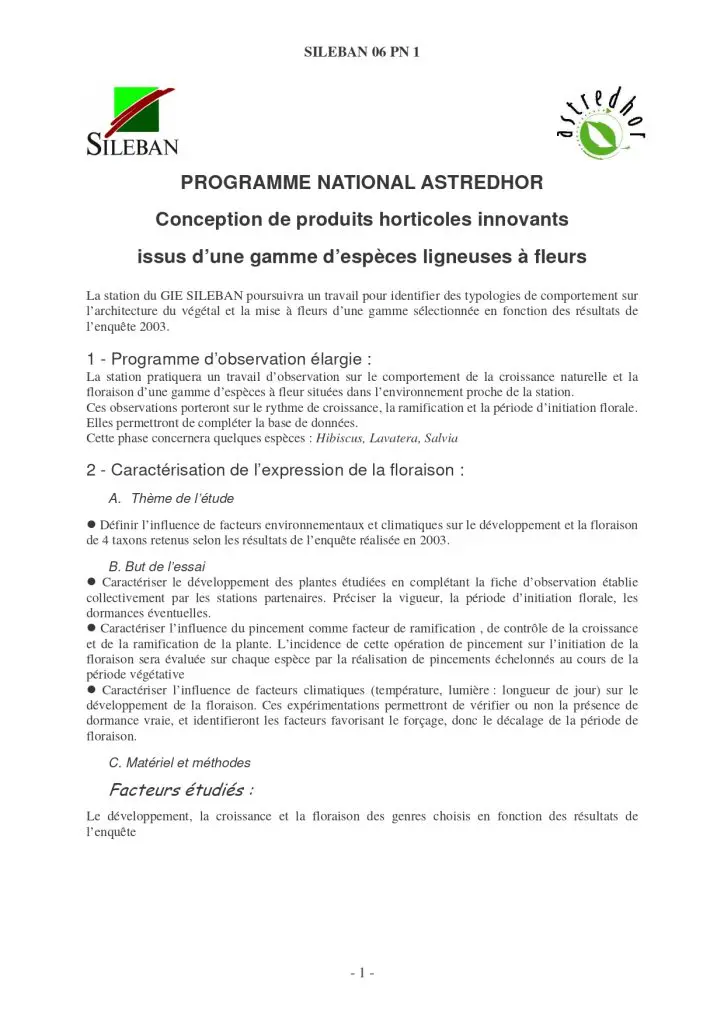 SILEBAN 06 PN 1

SILEBAN

astredhor

PROGRAMME NATIONAL ASTREDHOR

Conception de produits horticoles innovants

issus d'une gamme d'espèces ligneuses à fleurs

La station du GIE SILEBAN poursuivra un travail pour identifier des typologies de comportement sur l'architecture du végétal et la mise à fleurs d'une gamme sélectionnée en fonction des résultats de l'enquête 2003.

1 - Programme d'observation élargie :

La station pratiquera un travail d'observation sur le comportement de la croissance naturelle et la floraison d'une gamme d'espèces à fleur situées dans l'environnement proche de la station.
Ces observations porteront sur le rythme de croissance, la ramification et la période d'initiation florale.
Elles permettront de compléter la base de données.
Cette phase concernera quelques espèces : Hibiscus, Lavatera, Salvia

2 - Caractérisation de l'expression de la floraison :

A. Thème de l'étude

● Définir l'influence de facteurs environnementaux et climatiques sur le développement et la floraison de 4 taxons retenus selon les résultats de l'enquête réalisée en 2003.

B. But de l'essai

● Caractériser le développement des plantes étudiées en complétant la fiche d'observation établie collectivement par les stations partenaires. Préciser la vigueur, la période d'initiation florale, les dormances éventuelles.
● Caractériser l'influence du pincement comme facteur de ramification , de contrôle de la croissance et de la ramification de la plante. L'incidence de cette opération de pincement sur l'initiation de la floraison sera évaluée sur chaque espèce par la réalisation de pincements échelonnés au cours de la période végétative
● Caractériser l'influence de facteurs climatiques (température, lumière : longueur de jour) sur le développement de la floraison. Ces expérimentations permettront de vérifier ou non la présence de dormance vraie, et identifieront les facteurs favorisant le forçage, donc le décalage de la période de floraison.

C. Matériel et méthodes

Facteurs étudiés :

Le développement, la croissance et la floraison des genres choisis en fonction des résultats de l'enquête

- 1 -